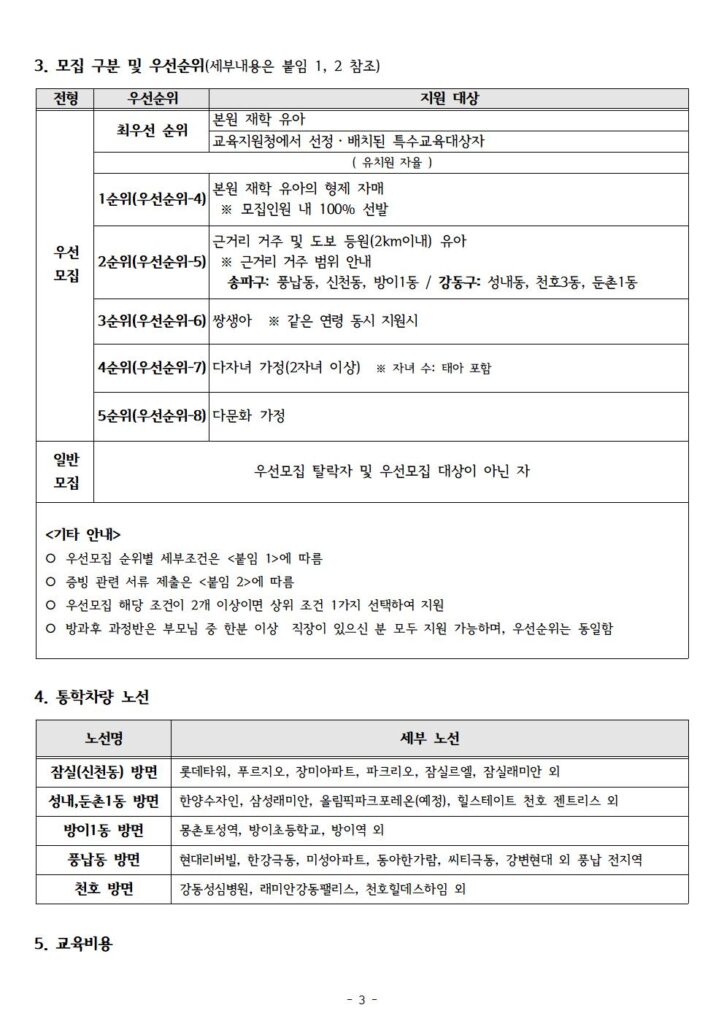 3. 모집 구분 및 우선순위(세부내용은 붙임 1, 2 참조)

| 전형 | 우선순위 | 지원 대상 |
|---|---|---|
| 우선 모집 | 최우선 순위 | 본원 재학 유아 |
| | | 교육지원청에서 선정 · 배치된 특수교육대상자 |
| | ( 유치원 자율 ) | |
| | 1순위(우선순위-4) | 본원 재학 유아의 형제 자매 ※ 모집인원 내 100% 선발 |
| | 2순위(우선순위-5) | 근거리 거주 및 도보 등원(2km이내) 유아 ※ 근거리 거주 범위 안내 송파구: 풍납동, 신천동, 방이1동 / 강동구: 성내동, 천호3동, 둔촌1동 |
| | 3순위(우선순위-6) | 쌍생아 ※ 같은 연령 동시 지원시 |
| | 4순위(우선순위-7) | 다자녀 가정(2자녀 이상) ※ 자녀 수: 태아 포함 |
| | 5순위(우선순위-8) | 다문화 가정 |
| 일반 모집 | 우선모집 탈락자 및 우선모집 대상이 아닌 자 | |

<기타 안내>
○ 우선모집 순위별 세부조건은 <붙임 1>에 따름
○ 증빙 관련 서류 제출은 <붙임 2>에 따름
○ 우선모집 해당 조건이 2개 이상이면 상위 조건 1가지 선택하여 지원
○ 방과후 과정반은 부모님 중 한분 이상 직장이 있으신 분 모두 지원 가능하며, 우선순위는 동일함

4. 통학차량 노선

| 노선명 | 세부 노선 |
|---|---|
| 잠실(신천동) 방면 | 롯데타워, 푸르지오, 장미아파트, 파크리오, 잠실르엘, 잠실래미안 외 |
| 성내,둔촌1동 방면 | 한양수자인, 삼성래미안, 올림픽파크포레온(예정), 힐스테이트 천호 젠트리스 외 |
| 방이1동 방면 | 몽촌토성역, 방이초등학교, 방이역 외 |
| 풍납동 방면 | 현대리버빌, 한강극동, 미성아파트, 동아한가람, 씨티극동, 강변현대 외 풍납 전지역 |
| 천호 방면 | 강동성심병원, 래미안강동팰리스, 천호힐데스하임 외 |

5. 교육비용

- 3 -